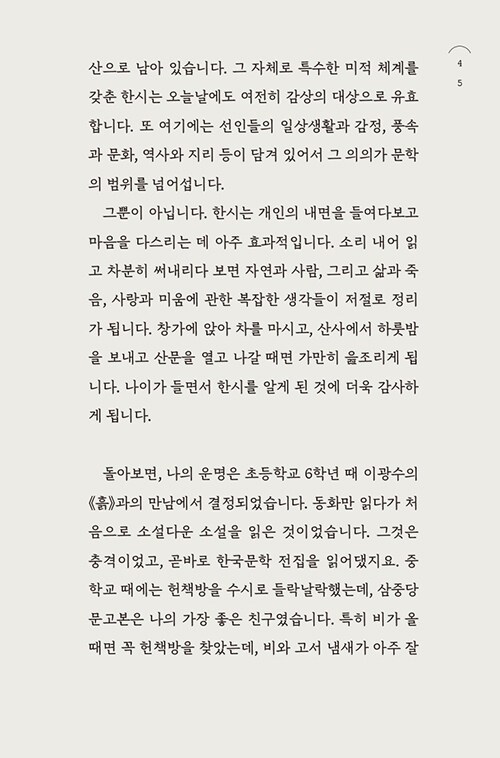 4
5

산으로 남아 있습니다. 그 자체로 특수한 미적 체계를 갖춘 한시는 오늘날에도 여전히 감상의 대상으로 유효합니다. 또 여기에는 선인들의 일상생활과 감정, 풍속과 문화, 역사와 지리 등이 담겨 있어서 그 의의가 문학의 범위를 넘어섭니다.

그뿐이 아닙니다. 한시는 개인의 내면을 들여다보고 마음을 다스리는 데 아주 효과적입니다. 소리 내어 읽고 차분히 써내리다 보면 자연과 사람, 그리고 삶과 죽음, 사랑과 미움에 관한 복잡한 생각들이 저절로 정리가 됩니다. 창가에 앉아 차를 마시고, 산사에서 하룻밤을 보내고 산문을 열고 나갈 때면 가만히 읊조리게 됩니다. 나이가 들면서 한시를 알게 된 것에 더욱 감사하게 됩니다.

돌아보면, 나의 운명은 초등학교 6학년 때 이광수의 《흙》과의 만남에서 결정되었습니다. 동화만 읽다가 처음으로 소설다운 소설을 읽은 것이었습니다. 그것은 충격이었고, 곧바로 한국문학 전집을 읽어댔지요. 중학교 때에는 헌책방을 수시로 들락날락했는데, 삼중당 문고본은 나의 가장 좋은 친구였습니다. 특히 비가 올 때면 꼭 헌책방을 찾았는데, 비와 고서 냄새가 아주 잘